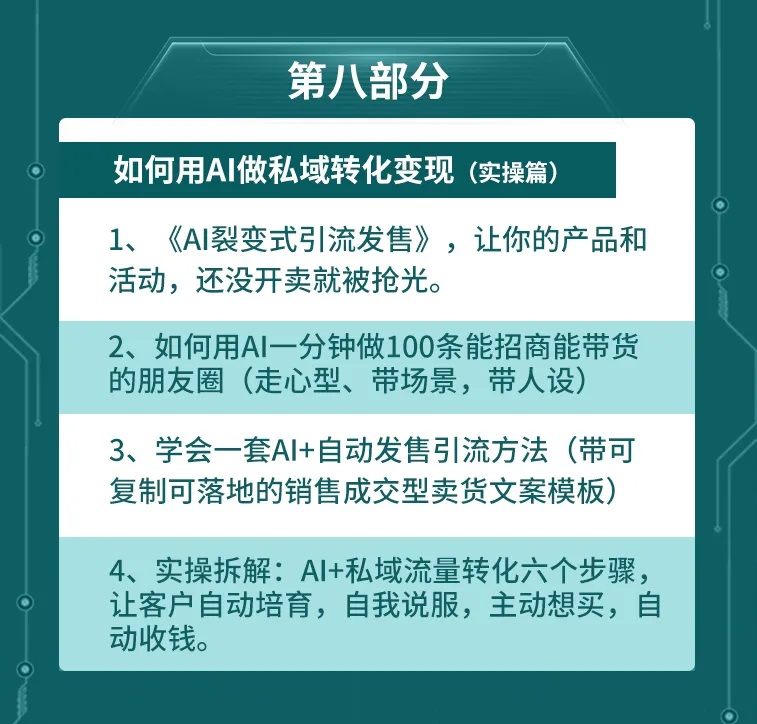 第八部分

如何用AI做私域转化变现（实操篇）

1、《AI裂变式引流发售》，让你的产品和活动，还没开卖就被抢光。

2、如何用AI一分钟做100条能招商能带货的朋友圈（走心型、带场景，带人设）

3、学会一套AI+自动发售引流方法（带可复制可落地的销售成交型卖货文案模板）

4、实操拆解：AI+私域流量转化六个步骤，让客户自动培育，自我说服，主动想买，自动收钱。